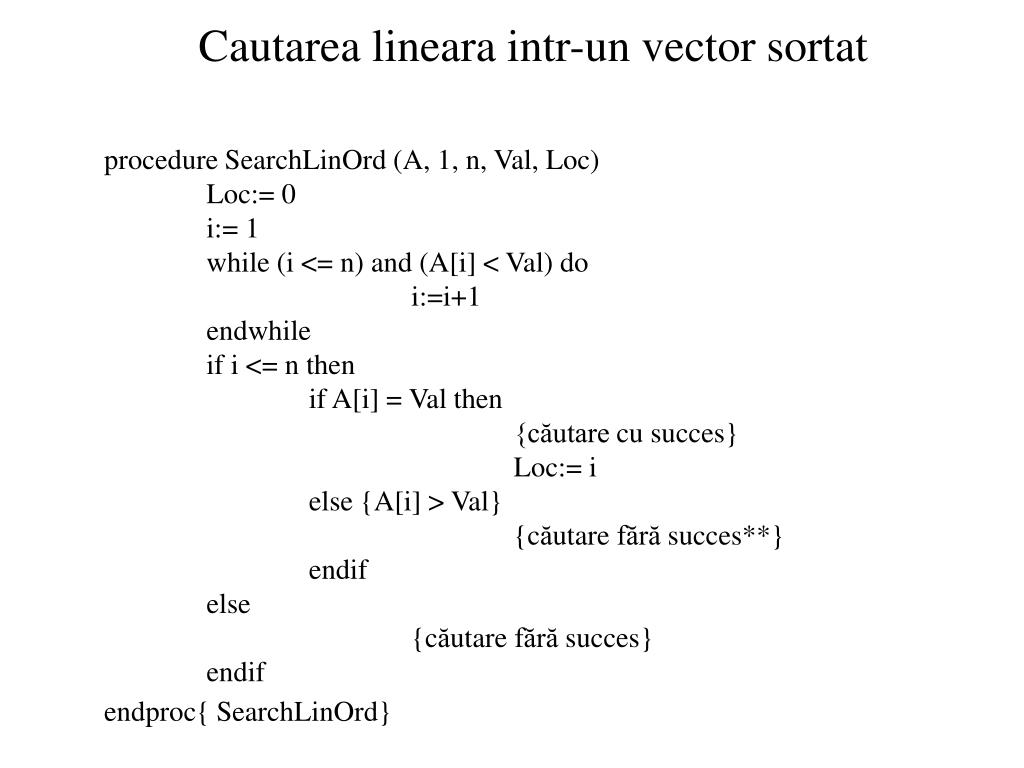 Cautarea lineara intr-un vector sortat

procedure SearchLinOrd (A, 1, n, Val, Loc)
Loc:= 0
i:= 1
while (i <= n) and (A[i] < Val) do
i:=i+1
endwhile
if i <= n then
if A[i] = Val then
{căutare cu succes}
Loc:= i
else {A[i] > Val}
{căutare fără succes**}
endif
else
{căutare fără succes}
endif
endproc{ SearchLinOrd}